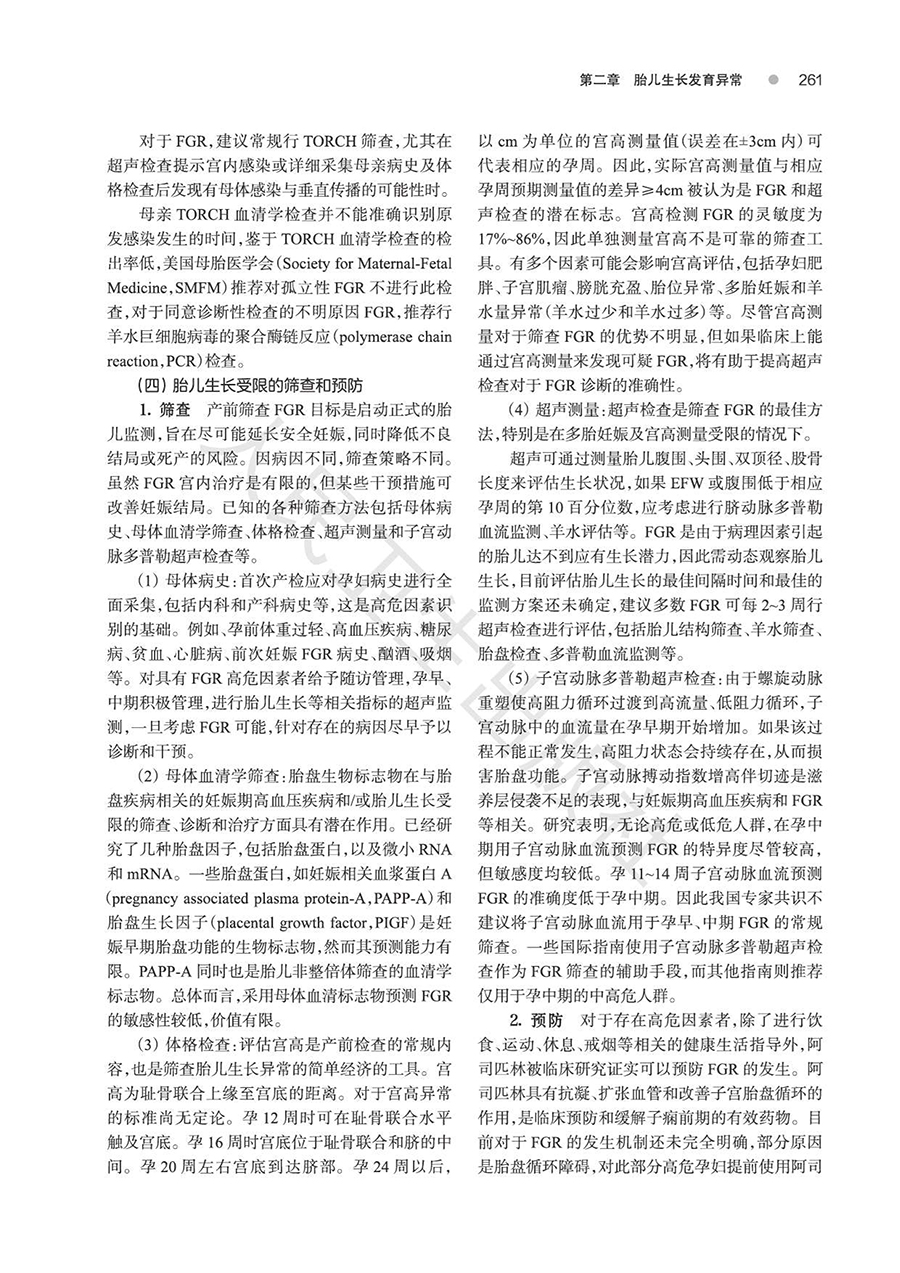 第二章 胎儿生长发育异常 261

对于 FGR，建议常规行 TORCH 筛查，尤其在超声检查提示宫内感染或详细采集母亲病史及体格检查后发现有母体感染与垂直传播的可能性时。

母亲 TORCH 血清学检查并不能准确识别原发感染发生的时间，鉴于 TORCH 血清学检查的检出率低，美国母胎医学会（Society for Maternal-Fetal Medicine，SMFM）推荐对孤立性 FGR 不进行此检查，对于同意诊断性检查的不明原因 FGR，推荐行羊水巨细胞病毒的聚合酶链反应（polymerase chain reaction，PCR）检查。

（四）胎儿生长受限的筛查和预防

1. 筛查 产前筛查 FGR 目标是启动正式的胎儿监测，旨在尽可能延长安全妊娠，同时降低不良结局或死产的风险。因病因不同，筛查策略不同。虽然 FGR 宫内治疗是有限的，但某些干预措施可改善妊娠结局。已知的各种筛查方法包括母体病史、母体血清学筛查、体格检查、超声测量和子宫动脉多普勒超声检查等。

（1）母体病史：首次产检应对孕妇病史进行全面采集，包括内科和产科病史等，这是高危因素识别的基础。例如、孕前体重过轻、高血压疾病、糖尿病、贫血、心脏病、前次妊娠 FGR 病史、酗酒、吸烟等。对具有 FGR 高危因素者给予随访管理，孕早、中期积极管理，进行胎儿生长等相关指标的超声监测，一旦考虑 FGR 可能，针对存在的病因尽早予以诊断和干预。

（2）母体血清学筛查：胎盘生物标志物在与胎盘疾病相关的妊娠期高血压疾病和/或胎儿生长受限的筛查、诊断和治疗方面具有潜在作用。已经研究了几种胎盘因子，包括胎盘蛋白，以及微小 RNA 和 mRNA。一些胎盘蛋白，如妊娠相关血浆蛋白 A（pregnancy associated plasma protein-A，PAPP-A）和胎盘生长因子（placental growth factor，PIGF）是妊娠早期胎盘功能的生物标志物，然而其预测能力有限。PAPP-A 同时也是胎儿非整倍体筛查的血清学标志物。总体而言，采用母体血清标志物预测 FGR 的敏感性较低，价值有限。

（3）体格检查：评估宫高是产前检查的常规内容，也是筛查胎儿生长异常的简单经济的工具。宫高为耻骨联合上缘至宫底的距离。对于宫高异常的标准尚无定论。孕 12 周时可在耻骨联合水平触及宫底。孕 16 周时宫底位于耻骨联合和脐的中间。孕 20 周左右宫底到达脐部。孕 24 周以后，以 cm 为单位的宫高测量值（误差在±3cm 内）可代表相应的孕周。因此，实际宫高测量值与相应孕周预期测量值的差异≥4cm 被认为是 FGR 和超声检查的潜在标志。宫高检测 FGR 的灵敏度为 17%~86%，因此单独测量宫高不是可靠的筛查工具。有多个因素可能会影响宫高评估，包括孕妇肥胖、子宫肌瘤、膀胱充盈、胎位异常、多胎妊娠和羊水量异常（羊水过少和羊水过多）等。尽管宫高测量对于筛查 FGR 的优势不明显，但如果临床上能通过宫高测量来发现可疑 FGR，将有助于提高超声检查对于 FGR 诊断的准确性。

（4）超声测量：超声检查是筛查 FGR 的最佳方法，特别是在多胎妊娠及宫高测量受限的情况下。

超声可通过测量胎儿腹围、头围、双顶径、股骨长度来评估生长状况，如果 EFW 或腹围低于相应孕周的第 10 百分位数，应考虑进行脐动脉多普勒血流监测、羊水评估等。FGR 是由于病理因素引起的胎儿达不到应有生长潜力，因此需动态观察胎儿生长，目前评估胎儿生长的最佳间隔时间和最佳的监测方案还未确定，建议多数 FGR 可每 2~3 周行超声检查进行评估，包括胎儿结构筛查、羊水筛查、胎盘检查、多普勒血流监测等。

（5）子宫动脉多普勒超声检查：由于螺旋动脉重塑使高阻力循环过渡到高流量、低阻力循环，子宫动脉中的血流量在孕早期开始增加。如果该过程不能正常发生，高阻力状态会持续存在，从而损害胎盘功能。子宫动脉搏动指数增高伴切迹是滋养层侵袭不足的表现，与妊娠期高血压疾病和 FGR 等相关。研究表明，无论高危或低危人群，在孕中期用子宫动脉血流预测 FGR 的特异度尽管较高，但敏感度均较低。孕 11~14 周子宫动脉血流预测 FGR 的准确度低于孕中期。因此我国专家共识不建议将子宫动脉血流用于孕早、中期 FGR 的常规筛查。一些国际指南使用子宫动脉多普勒超声检查作为 FGR 筛查的辅助手段，而其他指南则推荐仅用于孕中期的中高危人群。

2. 预防 对于存在高危因素者，除了进行饮食、运动、休息、戒烟等相关的健康生活指导外，阿司匹林被临床研究证实可以预防 FGR 的发生。阿司匹林具有抗凝、扩张血管和改善子宫胎盘循环的作用，是临床预防和缓解子痫前期的有效药物。目前对于 FGR 的发生机制还未完全明确，部分原因是胎盘循环障碍，对此部分高危孕妇提前使用阿司